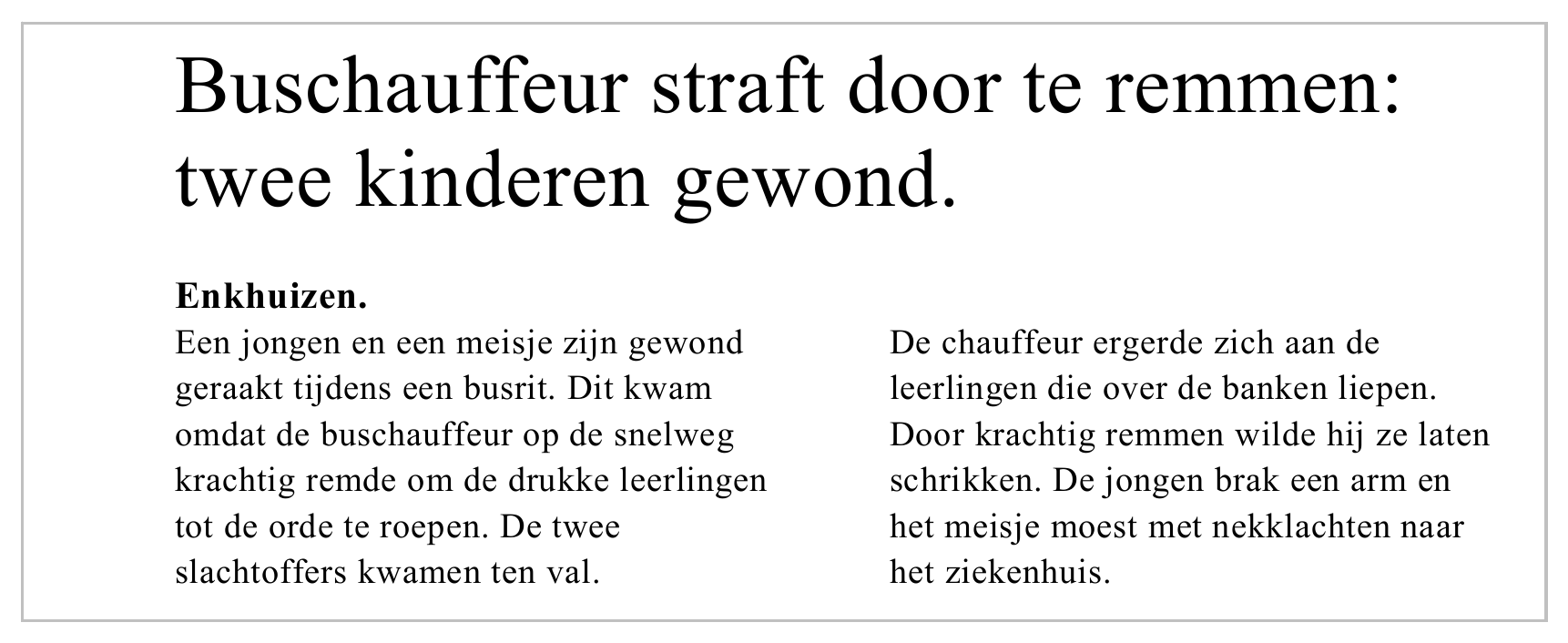 Buschauffeur straft door te remmen: twee kinderen gewond.

**Enkhuizen.**
Een jongen en een meisje zijn gewond geraakt tijdens een busrit. Dit kwam omdat de buschauffeur op de snelweg krachtig remde om de drukke leerlingen tot de orde te roepen. De twee slachtoffers kwamen ten val.

De chauffeur ergerde zich aan de leerlingen die over de banken liepen. Door krachtig remmen wilde hij ze laten schrikken. De jongen brak een arm en het meisje moest met nekklachten naar het ziekenhuis.